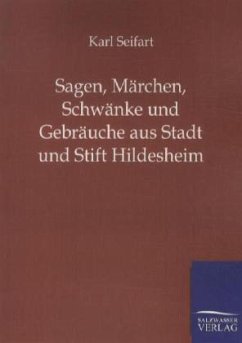 Karl Seifart

Sagen, Märchen, Schwänke und Gebräuche aus Stadt und Stift Hildesheim

SALZWASSER VERLAG